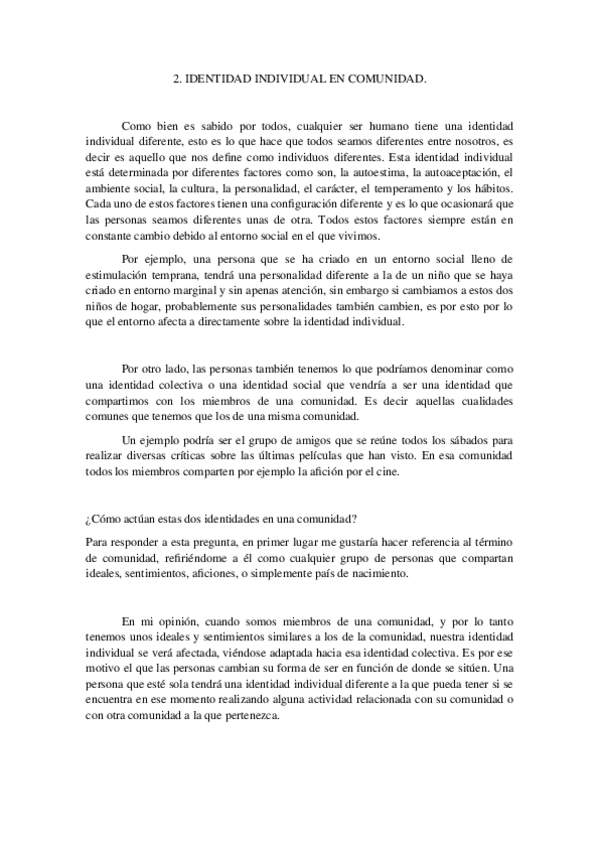 2. IDENTIDAD INDIVIDUAL EN COMUNIDAD.

Como bien es sabido por todos, cualquier ser humano tiene una identidad individual diferente, esto es lo que hace que todos seamos diferentes entre nosotros, es decir es aquello que nos define como individuos diferentes. Esta identidad individual está determinada por diferentes factores como son, la autoestima, la autoaceptación, el ambiente social, la cultura, la personalidad, el carácter, el temperamento y los hábitos. Cada uno de estos factores tienen una configuración diferente y es lo que ocasionará que las personas seamos diferentes unas de otra. Todos estos factores siempre están en constante cambio debido al entorno social en el que vivimos.

Por ejemplo, una persona que se ha criado en un entorno social lleno de estimulación temprana, tendrá una personalidad diferente a la de un niño que se haya criado en entorno marginal y sin apenas atención, sin embargo si cambiamos a estos dos niños de hogar, probablemente sus personalidades también cambien, es por esto por lo que el entorno afecta a directamente sobre la identidad individual.

Por otro lado, las personas también tenemos lo que podríamos denominar como una identidad colectiva o una identidad social que vendría a ser una identidad que compartimos con los miembros de una comunidad. Es decir aquellas cualidades comunes que tenemos que los de una misma comunidad.

Un ejemplo podría ser el grupo de amigos que se reúne todos los sábados para realizar diversas críticas sobre las últimas películas que han visto. En esa comunidad todos los miembros comparten por ejemplo la afición por el cine.

¿Cómo actúan estas dos identidades en una comunidad?

Para responder a esta pregunta, en primer lugar me gustaría hacer referencia al término de comunidad, refiriéndome a él como cualquier grupo de personas que compartan ideales, sentimientos, aficiones, o simplemente país de nacimiento.

En mi opinión, cuando somos miembros de una comunidad, y por lo tanto tenemos unos ideales y sentimientos similares a los de la comunidad, nuestra identidad individual se verá afectada, viéndose adaptada hacia esa identidad colectiva. Es por ese motivo el que las personas cambian su forma de ser en función de donde se sitúen. Una persona que esté sola tendrá una identidad individual diferente a la que pueda tener si se encuentra en ese momento realizando alguna actividad relacionada con su comunidad o con otra comunidad a la que pertenezca.